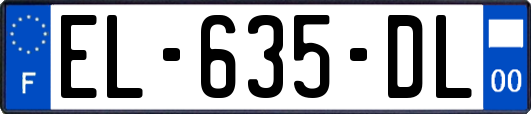 F
EL-635-DL
00